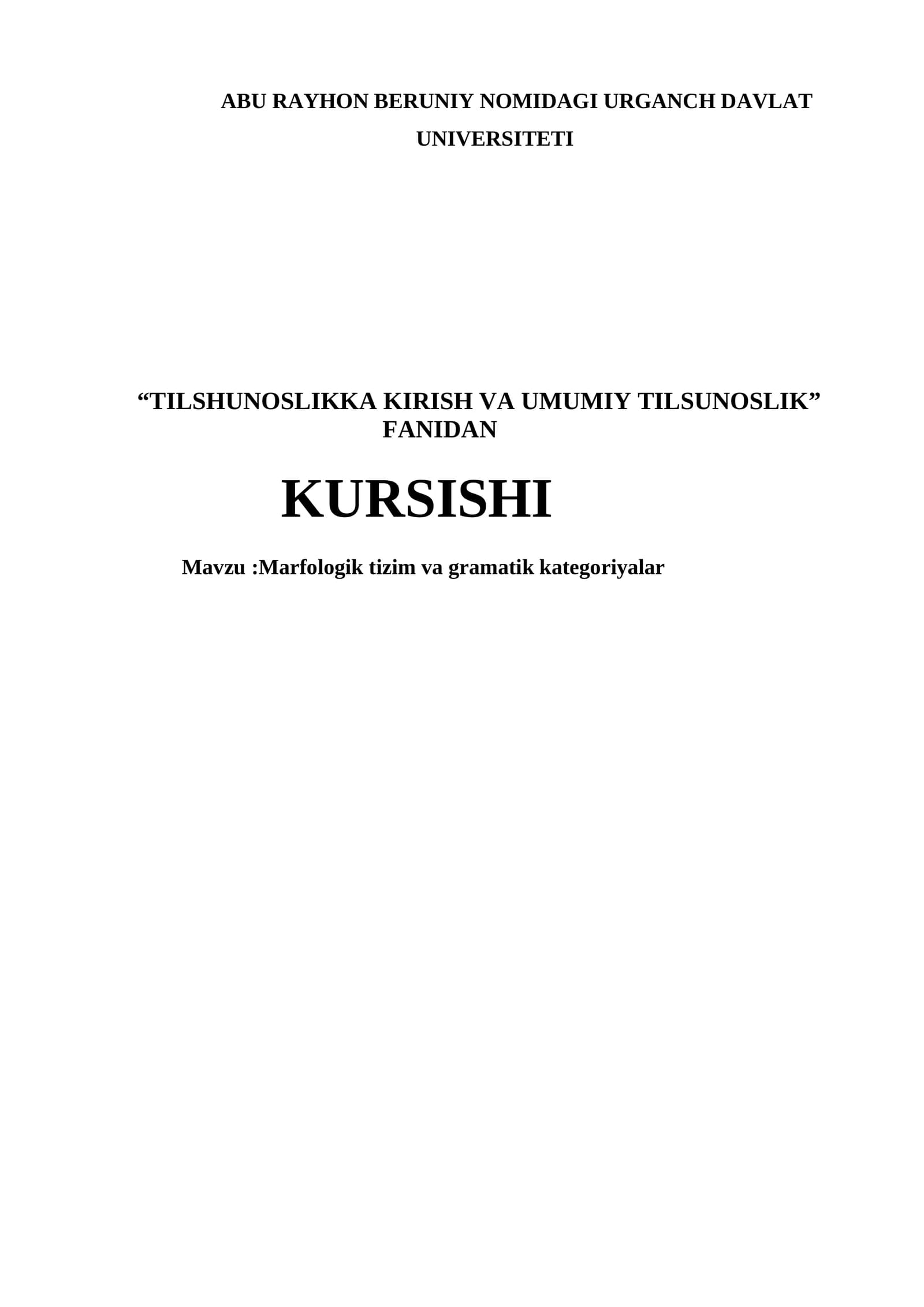 ABU RAYHON BERUNIY NOMIDAGI URGANCH DAVLAT UNIVERSITETI

"TILSHUNOSLIKKA KIRISH VA UMUMIY TILSUNOSLIK" FANIDAN

KURSISHI

Mavzu :Marfologik tizim va gramatik kategoriyalar